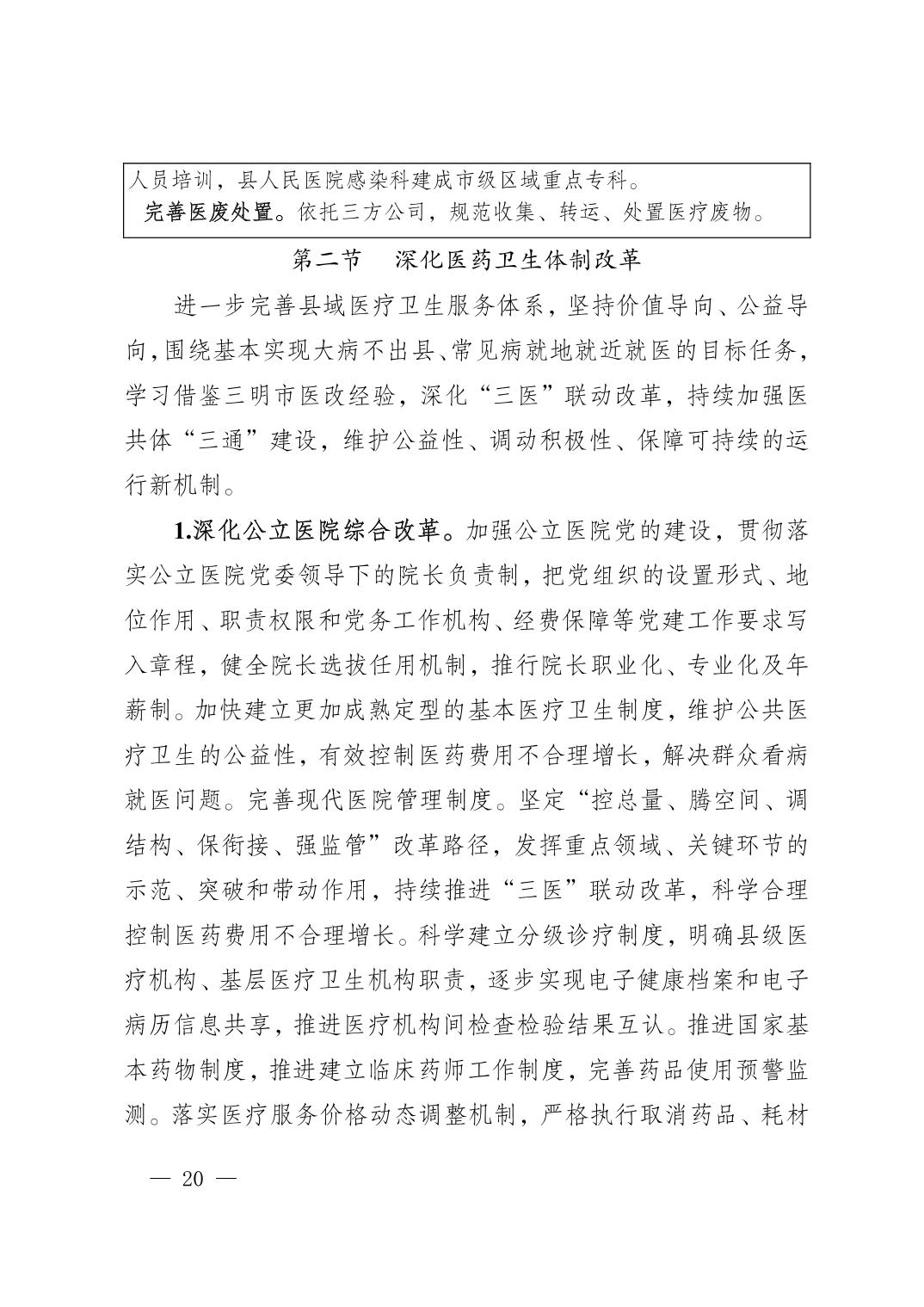 人员培训，县人民医院感染科建成市级区域重点专科。

完善医废处置。依托三方公司，规范收集、转运、处置医疗废物。

第二节　深化医药卫生体制改革

进一步完善县域医疗卫生服务体系，坚持价值导向、公益导向，围绕基本实现大病不出县、常见病就地就近就医的目标任务，学习借鉴三明市医改经验，深化“三医”联动改革，持续加强医共体“三通”建设，维护公益性、调动积极性、保障可持续的运行新机制。

1.深化公立医院综合改革。加强公立医院党的建设，贯彻落实公立医院党委领导下的院长负责制，把党组织的设置形式、地位作用、职责权限和党务工作机构、经费保障等党建工作要求写入章程，健全院长选拔任用机制，推行院长职业化、专业化及年薪制。加快建立更加成熟定型的基本医疗卫生制度，维护公共医疗卫生的公益性，有效控制医药费用不合理增长，解决群众看病就医问题。完善现代医院管理制度。坚定“控总量、腾空间、调结构、保衔接、强监管”改革路径，发挥重点领域、关键环节的示范、突破和带动作用，持续推进“三医”联动改革，科学合理控制医药费用不合理增长。科学建立分级诊疗制度，明确县级医疗机构、基层医疗卫生机构职责，逐步实现电子健康档案和电子病历信息共享，推进医疗机构间检查检验结果互认。推进国家基本药物制度，推进建立临床药师工作制度，完善药品使用预警监测。落实医疗服务价格动态调整机制，严格执行取消药品、耗材

— 20 —